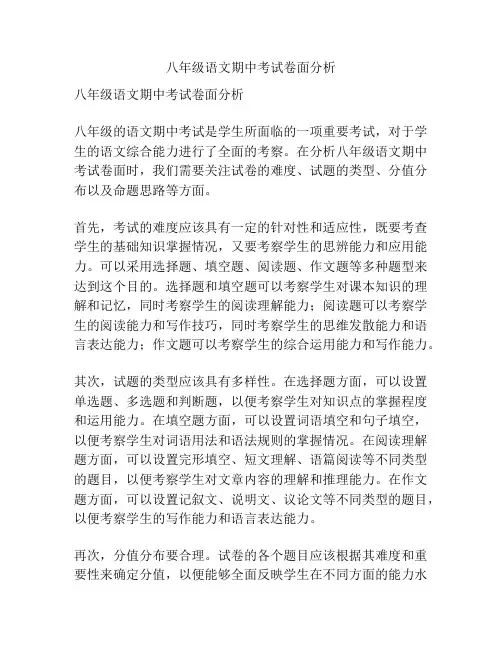 八年级语文期中考试卷面分析

八年级语文期中考试卷面分析

八年级的语文期中考试是学生所面临的一项重要考试，对于学生的语文综合能力进行了全面的考察。在分析八年级语文期中考试卷面时，我们需要关注试卷的难度、试题的类型、分值分布以及命题思路等方面。

首先，考试的难度应该具有一定的针对性和适应性，既要考查学生的基础知识掌握情况，又要考察学生的思辨能力和应用能力。可以采用选择题、填空题、阅读题、作文题等多种题型来达到这个目的。选择题和填空题可以考察学生对课本知识的理解和记忆，同时考察学生的阅读理解能力；阅读题可以考察学生的阅读能力和写作技巧，同时考察学生的思维发散能力和语言表达能力；作文题可以考察学生的综合运用能力和写作能力。

其次，试题的类型应该具有多样性。在选择题方面，可以设置单选题、多选题和判断题，以便考察学生对知识点的掌握程度和运用能力。在填空题方面，可以设置词语填空和句子填空，以便考察学生对词语用法和语法规则的掌握情况。在阅读理解题方面，可以设置完形填空、短文理解、语篇阅读等不同类型的题目，以便考察学生对文章内容的理解和推理能力。在作文题方面，可以设置记叙文、说明文、议论文等不同类型的题目，以便考察学生的写作能力和语言表达能力。

再次，分值分布要合理。试卷的各个题目应该根据其难度和重要性来确定分值，以便能够全面反映学生在不同方面的能力水